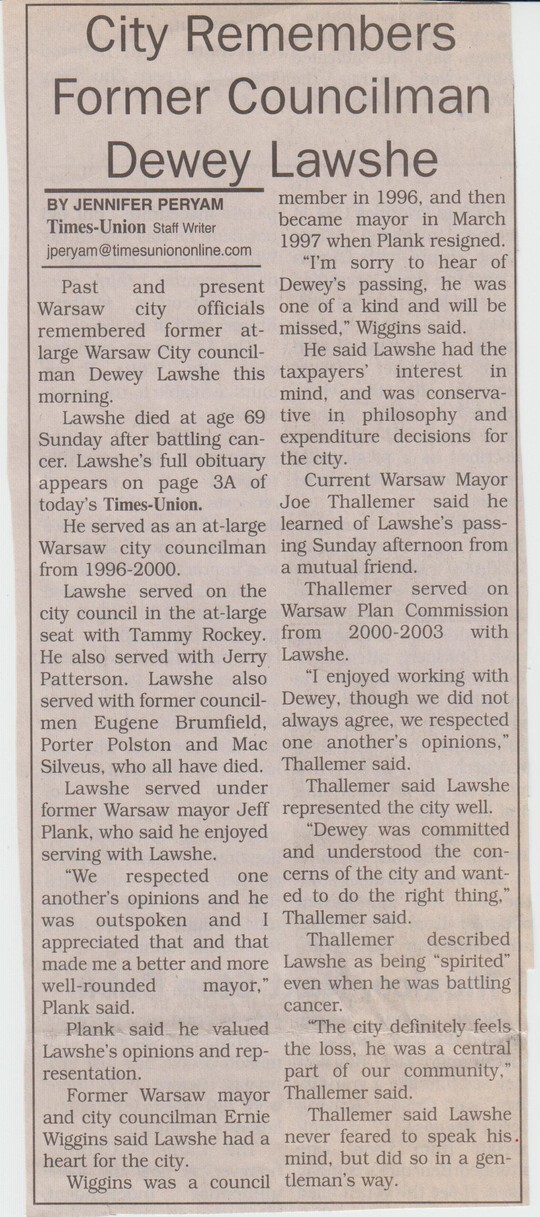 City Remembers Former Councilman Dewey Lawshe

BY JENNIFER PERYAM
Times-Union Staff Writer
jperyam@timesuniononline.com

Past and present Warsaw city officials remembered former at-large Warsaw City councilman Dewey Lawshe this morning.

Lawshe died at age 69 Sunday after battling cancer. Lawshe's full obituary appears on page 3A of today's Times-Union.

He served as an at-large Warsaw city councilman from 1996-2000.

Lawshe served on the city council in the at-large seat with Tammy Rockey. He also served with Jerry Patterson. Lawshe also served with former councilmen Eugene Brumfield, Porter Polston and Mac Silveus, who all have died.

Lawshe served under former Warsaw mayor Jeff Plank, who said he enjoyed serving with Lawshe.

"We respected one another's opinions and he was outspoken and I appreciated that and that made me a better and more well-rounded mayor," Plank said.

Plank said he valued Lawshe's opinions and representation.

Former Warsaw mayor and city councilman Ernie Wiggins said Lawshe had a heart for the city.

Wiggins was a council member in 1996, and then became mayor in March 1997 when Plank resigned.

"I'm sorry to hear of Dewey's passing, he was one of a kind and will be missed," Wiggins said.

He said Lawshe had the taxpayers' interest in mind, and was conservative in philosophy and expenditure decisions for the city.

Current Warsaw Mayor Joe Thallemer said he learned of Lawshe's passing Sunday afternoon from a mutual friend.

Thallemer served on Warsaw Plan Commission from 2000-2003 with Lawshe.

"I enjoyed working with Dewey, though we did not always agree, we respected one another's opinions," Thallemer said.

Thallemer said Lawshe represented the city well.

"Dewey was committed and understood the concerns of the city and wanted to do the right thing," Thallemer said.

Thallemer described Lawshe as being "spirited" even when he was battling cancer.

"The city definitely feels the loss, he was a central part of our community," Thallemer said.

Thallemer said Lawshe never feared to speak his mind, but did so in a gentleman's way.